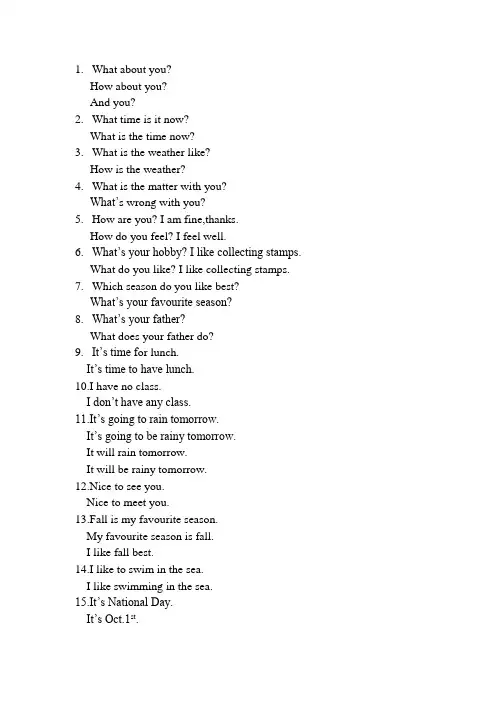 1. What about you?
How about you?
And you?
2. What time is it now?
What is the time now?
3. What is the weather like?
How is the weather?
4. What is the matter with you?
What's wrong with you?
5. How are you? I am fine,thanks.
How do you feel? I feel well.
6. What's your hobby? I like collecting stamps.
What do you like? I like collecting stamps.
7. Which season do you like best?
What's your favourite season?
8. What's your father?
What does your father do?
9. It's time for lunch.
It's time to have lunch.
10.I have no class.
I don't have any class.
11.It's going to rain tomorrow.
It's going to be rainy tomorrow.
It will rain tomorrow.
It will be rainy tomorrow.
12.Nice to see you.
Nice to meet you.
13.Fall is my favourite season.
My favourite season is fall.
I like fall best.
14.I like to swim in the sea.
I like swimming in the sea.
15.It's National Day.
It's Oct.1$^{st}$.